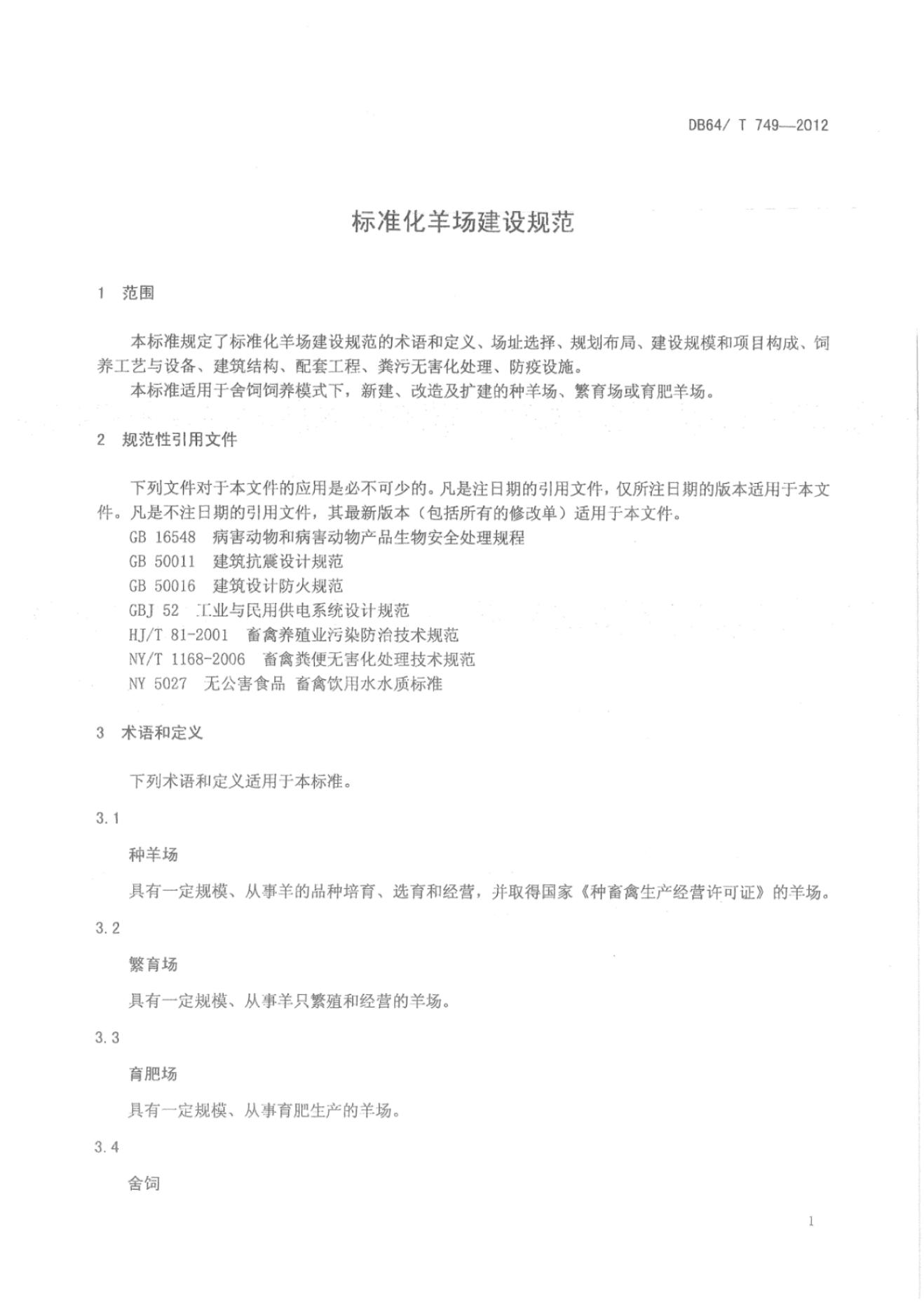 DB64/ T 749—2012

标准化羊场建设规范

1 范围

本标准规定了标准化羊场建设规范的术语和定义、场址选择、规划布局、建设规模和项目构成、饲养工艺与设备、建筑结构、配套工程、粪污无害化处理、防疫设施。

本标准适用于舍饲饲养模式下，新建、改造及扩建的种羊场、繁育场或育肥羊场。

2 规范性引用文件

下列文件对于本文件的应用是必不可少的。凡是注日期的引用文件，仅所注日期的版本适用于本文件。凡是不注日期的引用文件，其最新版本（包括所有的修改单）适用于本文件。

GB 16548 病害动物和病害动物产品生物安全处理规程

GB 50011 建筑抗震设计规范

GB 50016 建筑设计防火规范

GBJ 52 工业与民用供电系统设计规范

HJ/T 81-2001 畜禽养殖业污染防治技术规范

NY/T 1168-2006 畜禽粪便无害化处理技术规范

NY 5027 无公害食品 畜禽饮用水水质标准

3 术语和定义

下列术语和定义适用于本标准。

3.1

种羊场

具有一定规模、从事羊的品种培育、选育和经营，并取得国家《种畜禽生产经营许可证》的羊场。

3.2

繁育场

具有一定规模、从事羊只繁殖和经营的羊场。

3.3

育肥场

具有一定规模、从事育肥生产的羊场。

3.4

舍饲

1